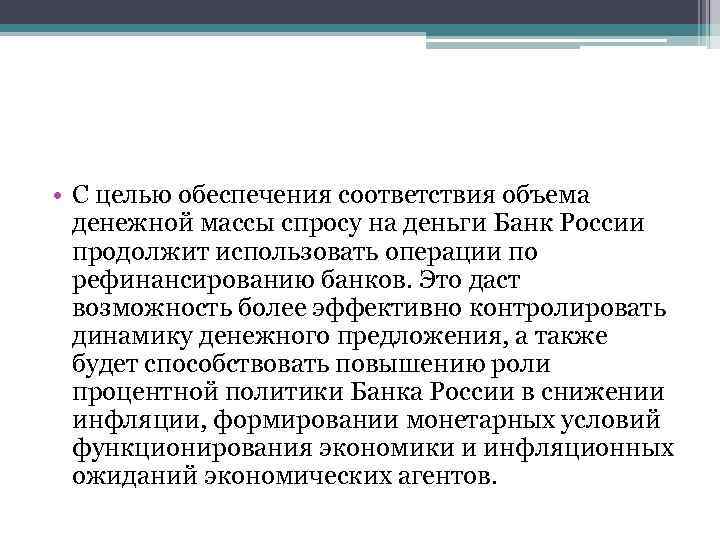 • С целью обеспечения соответствия объема денежной массы спросу на деньги Банк России продолжит использовать операции по рефинансированию банков. Это даст возможность более эффективно контролировать динамику денежного предложения, а также будет способствовать повышению роли процентной политики Банка России в снижении инфляции, формировании монетарных условий функционирования экономики и инфляционных ожиданий экономических агентов.